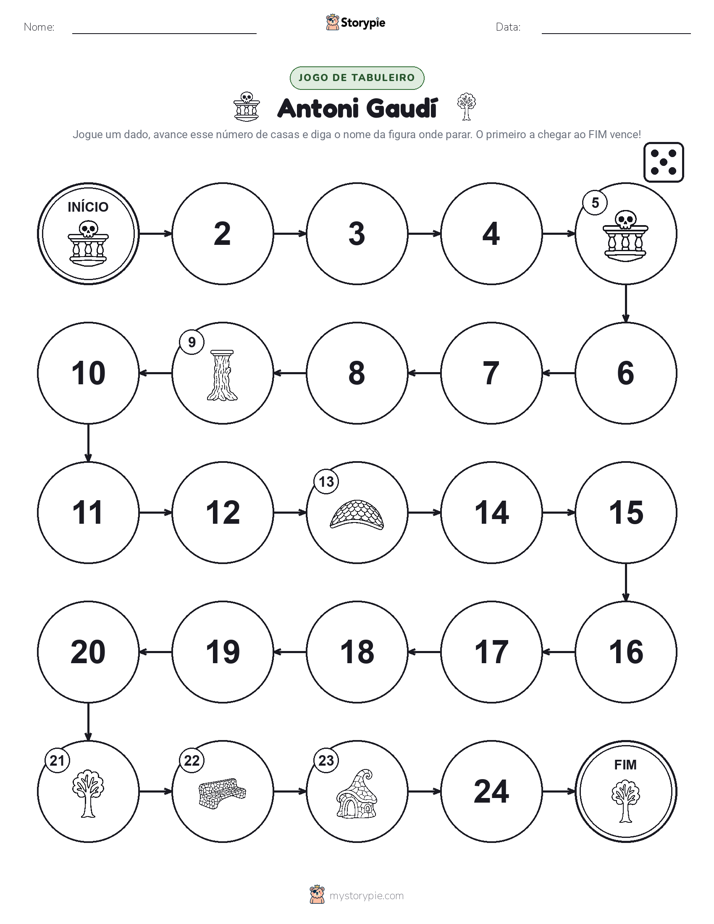 Nome:

Storypie

Data:

JOGO DE TABULEIRO

Antoni Gaudí

Jogue um dado, avance esse número de casas e diga o nome da figura onde parar. O primeiro a chegar ao FIM vence!

INÍCIO

2

3

4

5

10

9

8

7

6

11

12

13

14

15

20

19

18

17

16

21

22

23

24

FIM

mystorypie.com